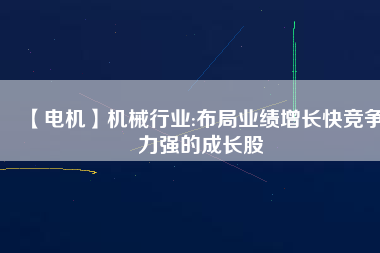 【电机】机械行业:布局业绩增长快竞争力强的成长股